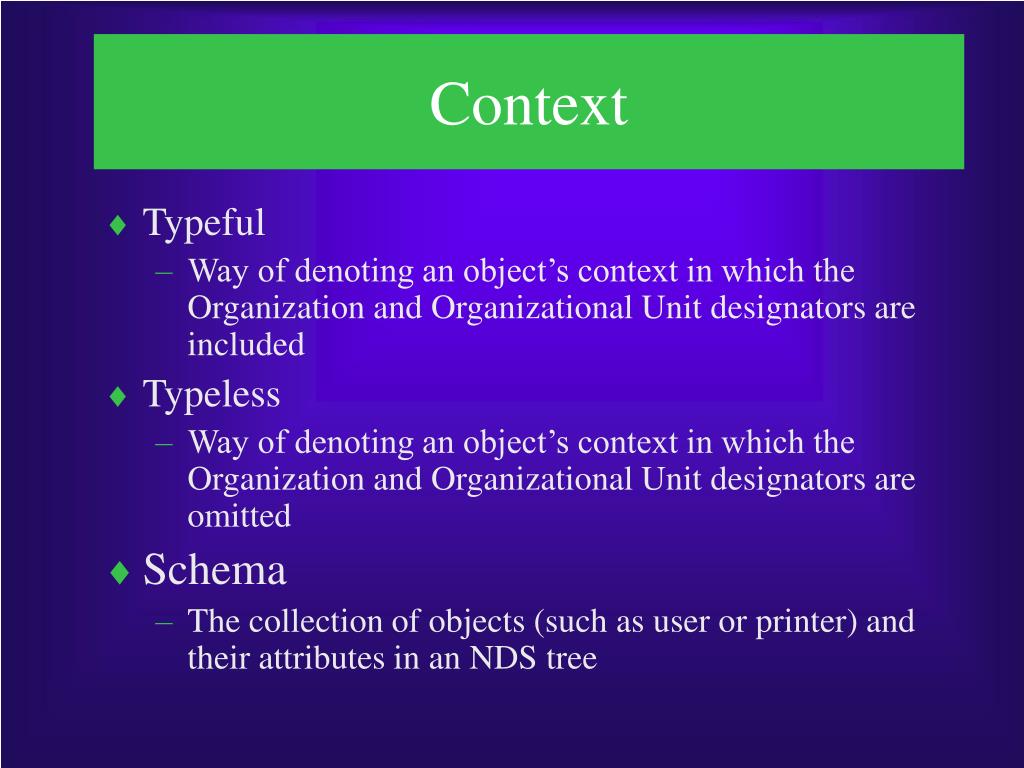 Context

♦ Typeful
– Way of denoting an object’s context in which the Organization and Organizational Unit designators are included

♦ Typeless
– Way of denoting an object’s context in which the Organization and Organizational Unit designators are omitted

♦ Schema
– The collection of objects (such as user or printer) and their attributes in an NDS tree